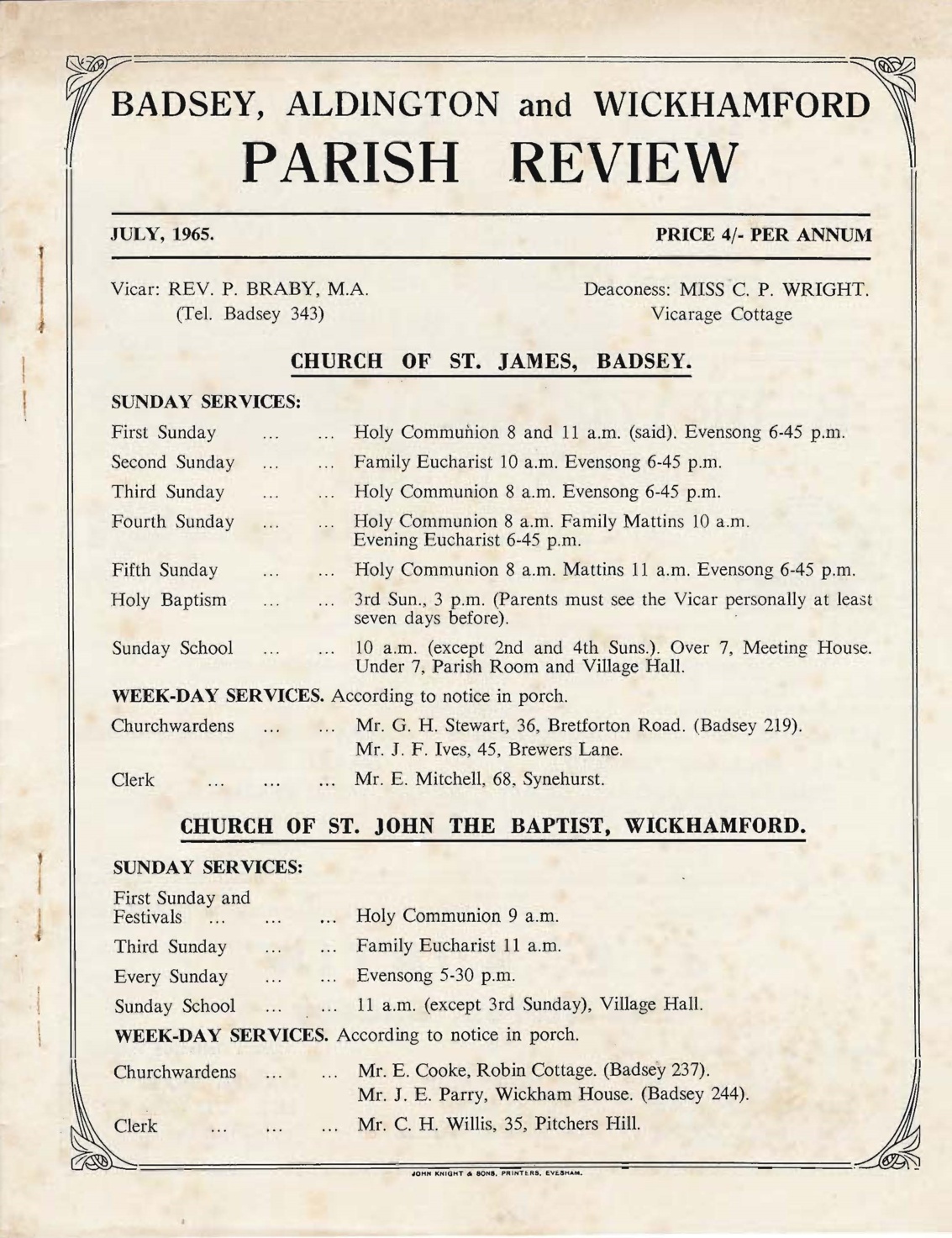 BADSEY, ALDINGTON and WICKHAMFORD
PARISH REVIEW

JULY, 1965. PRICE 4/- PER ANNUM

Vicar: REV. P. BRABY, M.A.
(Tel. Badsey 343)

Deaconess: MISS C. P. WRIGHT.
Vicarage Cottage

CHURCH OF ST. JAMES, BADSEY.

SUNDAY SERVICES:

First Sunday ... ... Holy Communion 8 and 11 a.m. (said). Evensong 6-45 p.m.

Second Sunday ... ... Family Eucharist 10 a.m. Evensong 6-45 p.m.

Third Sunday ... ... Holy Communion 8 a.m. Evensong 6-45 p.m.

Fourth Sunday ... ... Holy Communion 8 a.m. Family Mattins 10 a.m. Evening Eucharist 6-45 p.m.

Fifth Sunday ... ... Holy Communion 8 a.m. Mattins 11 a.m. Evensong 6-45 p.m.

Holy Baptism ... ... 3rd Sun., 3 p.m. (Parents must see the Vicar personally at least seven days before).

Sunday School ... ... 10 a.m. (except 2nd and 4th Suns.). Over 7, Meeting House. Under 7, Parish Room and Village Hall.

WEEK-DAY SERVICES. According to notice in porch.

Churchwardens ... ... Mr. G. H. Stewart, 36, Bretforton Road. (Badsey 219).
Mr. J. F. Ives, 45, Brewers Lane.

Clerk ... ... ... Mr. E. Mitchell, 68, Synehurst.

CHURCH OF ST. JOHN THE BAPTIST, WICKHAMFORD.

SUNDAY SERVICES:

First Sunday and Festivals ... ... ... Holy Communion 9 a.m.

Third Sunday ... ... Family Eucharist 11 a.m.

Every Sunday ... ... Evensong 5-30 p.m.

Sunday School ... ... 11 a.m. (except 3rd Sunday), Village Hall.

WEEK-DAY SERVICES. According to notice in porch.

Churchwardens ... ... Mr. E. Cooke, Robin Cottage. (Badsey 237).
Mr. J. E. Parry, Wickham House. (Badsey 244).

Clerk ... ... ... Mr. C. H. Willis, 35, Pitchers Hill.

JOHN KNIGHT & SONS, PRINTERS, EVESHAM.